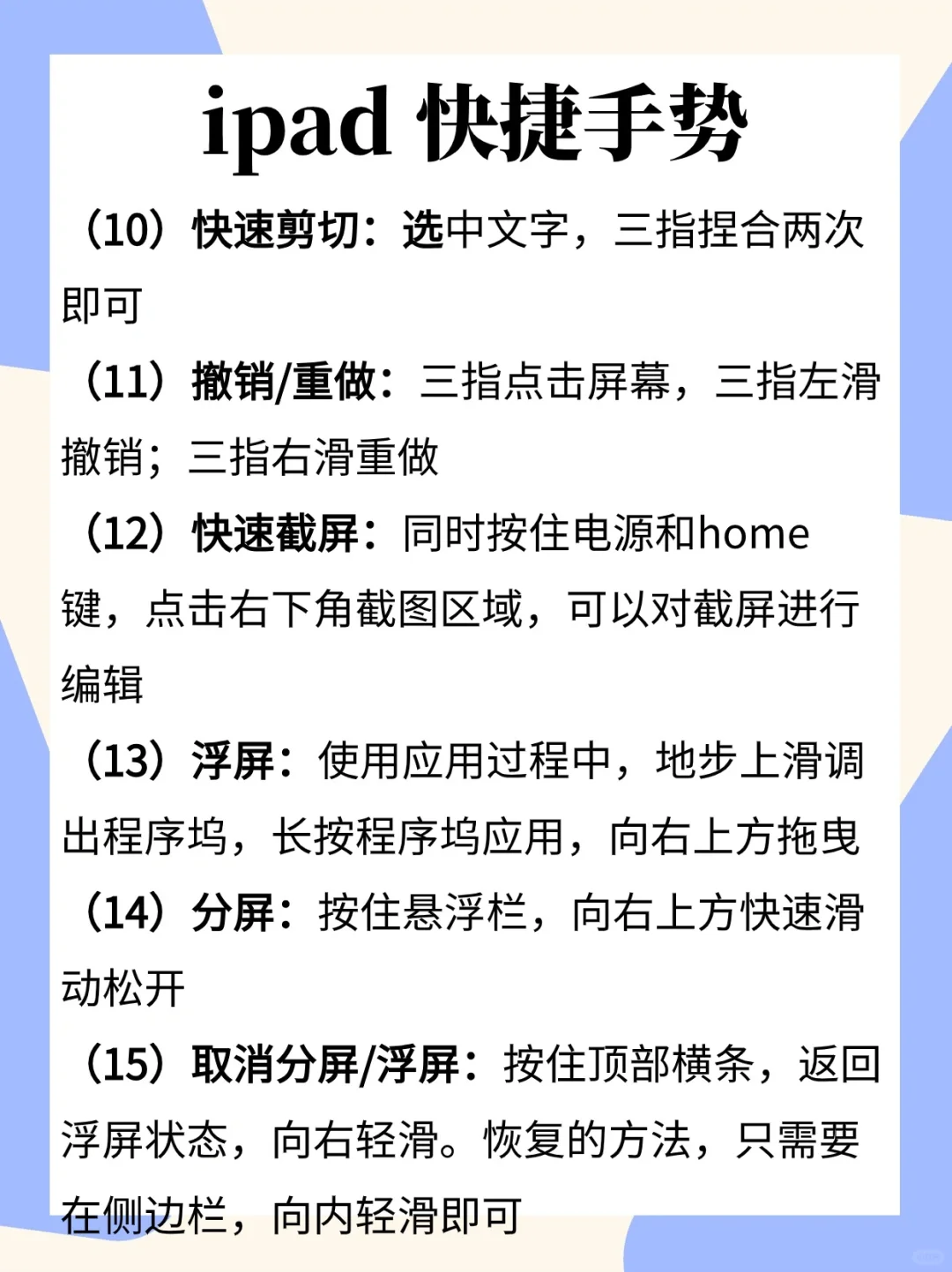 ipad 快捷手势

（10）快速剪切：选中文字，三指捏合两次即可

（11）撤销/重做：三指点击屏幕，三指左滑撤销；三指右滑重做

（12）快速截屏：同时按住电源和home键，点击右下角截图区域，可以对截屏进行编辑

（13）浮屏：使用应用过程中，地步上滑调出程序坞，长按程序坞应用，向右上方拖曳

（14）分屏：按住悬浮栏，向右上方快速滑动松开

（15）取消分屏/浮屏：按住顶部横条，返回浮屏状态，向右轻滑。恢复的方法，只需要在侧边栏，向内轻滑即可